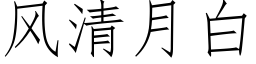 风清月白